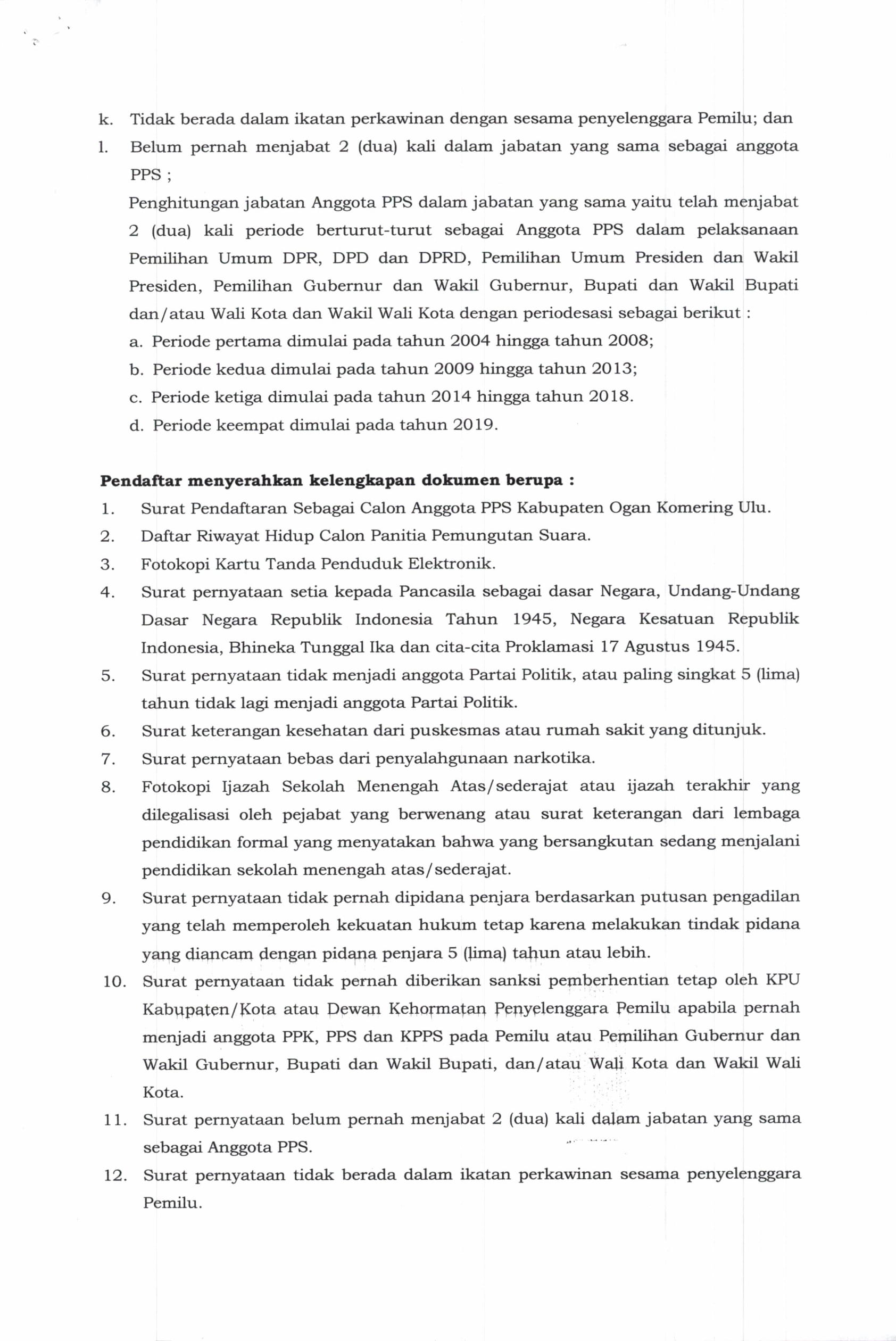 k. Tidak berada dalam ikatan perkawinan dengan sesama penyelenggara Pemilu; dan

l. Belum pernah menjabat 2 (dua) kali dalam jabatan yang sama sebagai anggota PPS ;

Penghitungan jabatan Anggota PPS dalam jabatan yang sama yaitu telah menjabat 2 (dua) kali periode berturut-turut sebagai Anggota PPS dalam pelaksanaan Pemilihan Umum DPR, DPD dan DPRD, Pemilihan Umum Presiden dan Wakil Presiden, Pemilihan Gubernur dan Wakil Gubernur, Bupati dan Wakil Bupati dan/atau Wali Kota dan Wakil Wali Kota dengan periodesasi sebagai berikut :

a. Periode pertama dimulai pada tahun 2004 hingga tahun 2008;

b. Periode kedua dimulai pada tahun 2009 hingga tahun 2013;

c. Periode ketiga dimulai pada tahun 2014 hingga tahun 2018.

d. Periode keempat dimulai pada tahun 2019.

**Pendaftar menyerahkan kelengkapan dokumen berupa :**

1. Surat Pendaftaran Sebagai Calon Anggota PPS Kabupaten Ogan Komering Ulu.

2. Daftar Riwayat Hidup Calon Panitia Pemungutan Suara.

3. Fotokopi Kartu Tanda Penduduk Elektronik.

4. Surat pernyataan setia kepada Pancasila sebagai dasar Negara, Undang-Undang Dasar Negara Republik Indonesia Tahun 1945, Negara Kesatuan Republik Indonesia, Bhineka Tunggal Ika dan cita-cita Proklamasi 17 Agustus 1945.

5. Surat pernyataan tidak menjadi anggota Partai Politik, atau paling singkat 5 (lima) tahun tidak lagi menjadi anggota Partai Politik.

6. Surat keterangan kesehatan dari puskesmas atau rumah sakit yang ditunjuk.

7. Surat pernyataan bebas dari penyalahgunaan narkotika.

8. Fotokopi Ijazah Sekolah Menengah Atas/sederajat atau ijazah terakhir yang dilegalisasi oleh pejabat yang berwenang atau surat keterangan dari lembaga pendidikan formal yang menyatakan bahwa yang bersangkutan sedang menjalani pendidikan sekolah menengah atas/sederajat.

9. Surat pernyataan tidak pernah dipidana penjara berdasarkan putusan pengadilan yang telah memperoleh kekuatan hukum tetap karena melakukan tindak pidana yang diancam dengan pidana penjara 5 (lima) tahun atau lebih.

10. Surat pernyataan tidak pernah diberikan sanksi pemberhentian tetap oleh KPU Kabupaten/Kota atau Dewan Kehormatan Penyelenggara Pemilu apabila pernah menjadi anggota PPK, PPS dan KPPS pada Pemilu atau Pemilihan Gubernur dan Wakil Gubernur, Bupati dan Wakil Bupati, dan/atau Wali Kota dan Wakil Wali Kota.

11. Surat pernyataan belum pernah menjabat 2 (dua) kali dalam jabatan yang sama sebagai Anggota PPS.

12. Surat pernyataan tidak berada dalam ikatan perkawinan sesama penyelenggara Pemilu.